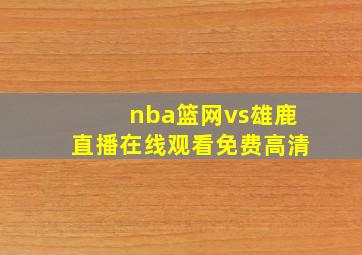 nba篮网vs雄鹿
直播在线观看免费高清